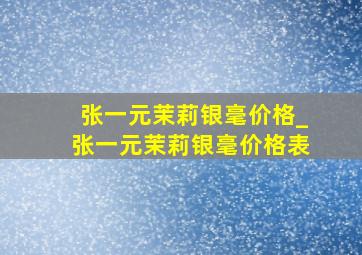 张一元茉莉银毫价格_张一元茉莉银毫价格表